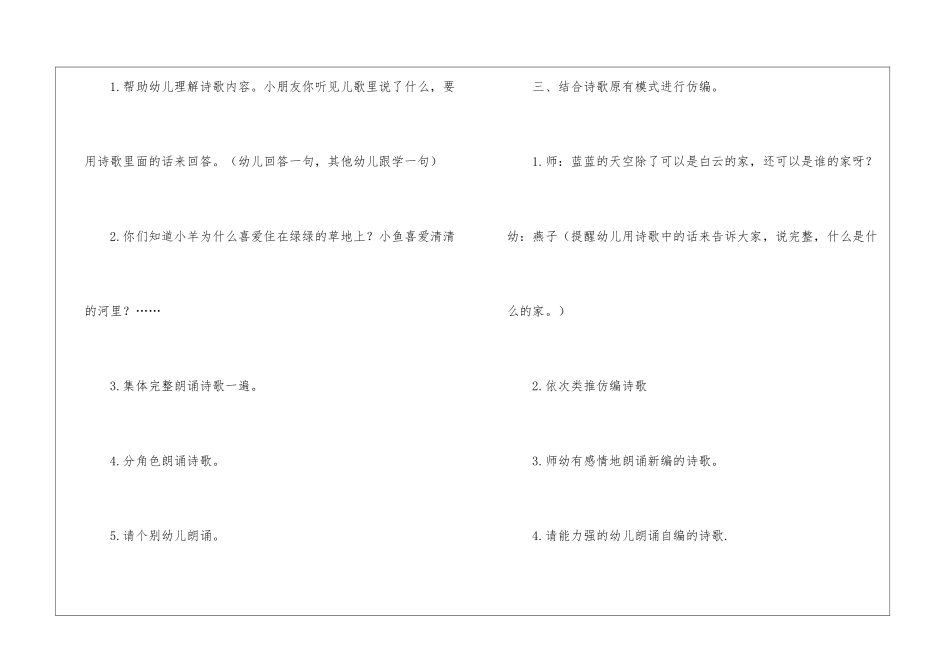 1.帮助幼儿理解诗歌内容。小朋友你听见儿歌里说了什么，要用诗歌里面的话来回答。（幼儿回答一句，其他幼儿跟学一句）

2.你们知道小羊为什么喜爱住在绿绿的草地上？小鱼喜爱清清的河里？……

3.集体完整朗诵诗歌一遍。

4.分角色朗诵诗歌。

5.请个别幼儿朗诵。

三、结合诗歌原有模式进行仿编。

1.师：蓝蓝的天空除了可以是白云的家，还可以是谁的家呀？

幼：燕子（提醒幼儿用诗歌中的话来告诉大家，说完整，什么是什么的家。）

2.依次类推仿编诗歌

3.师幼有感情地朗诵新编的诗歌。

4.请能力强的幼儿朗诵自编的诗歌.